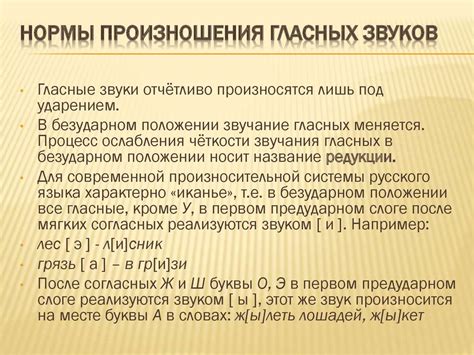 НОРМЫ ПРОИЗНОШЕНИЯ ГЛАСНЫХ ЗВУКОВ

• Гласные звуки отчётливо произносятся лишь под ударением.

• В безударном положении звучание гласных меняется. Процесс ослабления чёткости звучания гласных в безударном положении носит название редукции.

• Для современной произносительной системы русского языка характерно «иканье», т.е. в безударном положении все гласные, кроме У, в первом предударном слоге после мягких согласных реализуются звуком [ и ]. Например:

• лес [ э ] - л[и]сник

• грязь [ а ] – в гр[и]зи

• После согласных Ж и Ш буквы О, Э в первом предударном слоге реализуются звуком [ ы ], этот же звук произносится на месте буквы А в словах: ж[ы]леть лошадей, ж[ы]кет